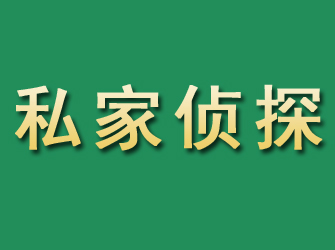 私家侦探